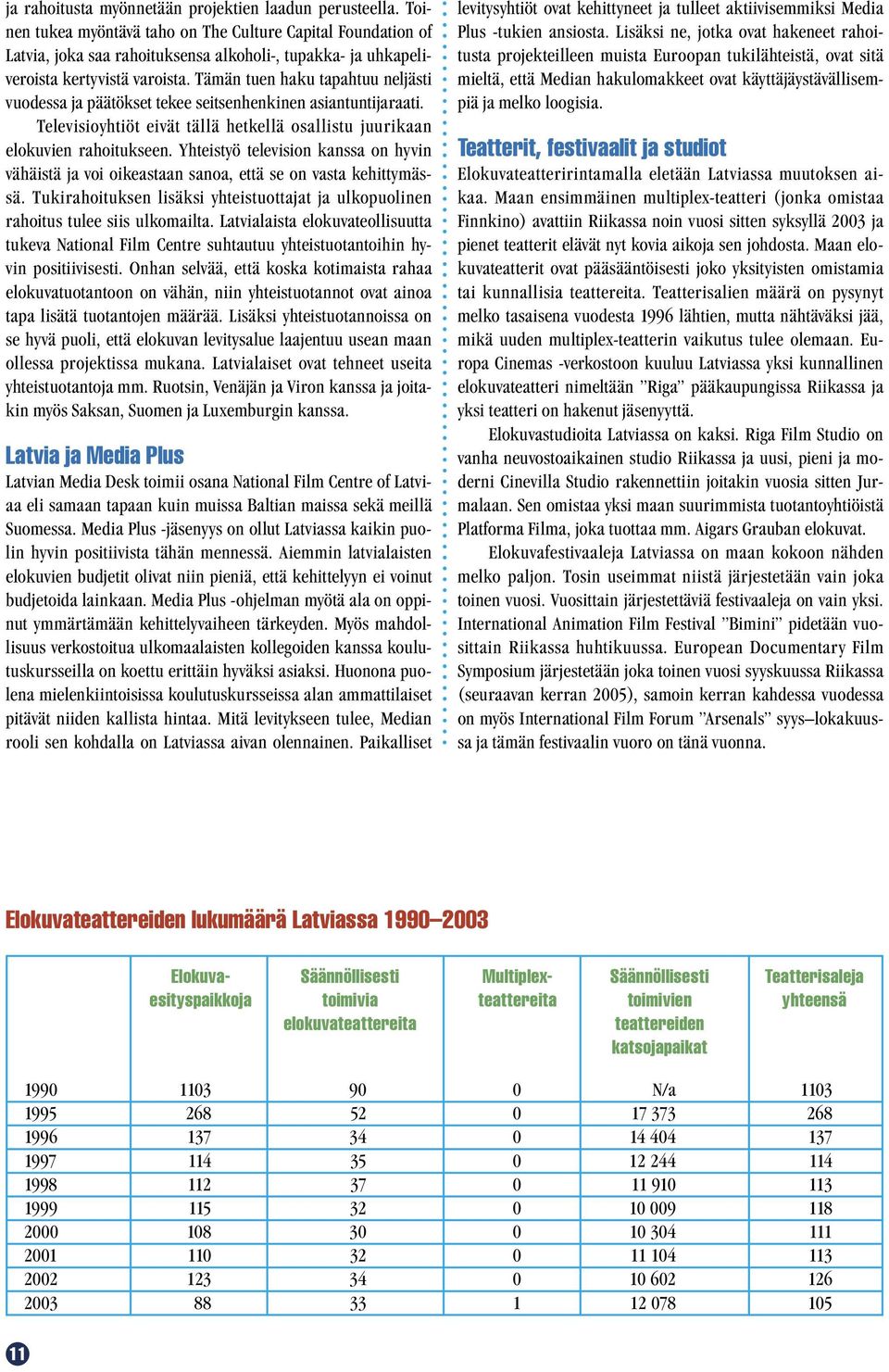 ja rahoitusta myönnetään projektien laadun perusteella. Toinen tukea myöntävä taho on The Culture Capital Foundation of Latvia, joka saa rahoituksensa alkoholi-, tupakka- ja uhkapeliveroista kertyvistä varoista. Tämän tuen haku tapahtuu neljästi vuodessa ja päätökset tekee seitsenhenkinen asiantuntijaraati.

Televisioyhtiöt eivät tällä hetkellä osallistu juurikaan elokuvien rahoitukseen. Yhteistyö television kanssa on hyvin vähäistä ja voi oikeastaan sanoa, että se on vasta kehittymässä. Tukirahoituksen lisäksi yhteistuottajat ja ulkopuolinen rahoitus tulee siis ulkomailta. Latvialaista elokuvateollisuutta tukeva National Film Centre suhtautuu yhteistuotantoihin hyvin positiivisesti. Onhan selvää, että koska kotimaista rahaa elokuvatuotantoon on vähän, niin yhteistuotannot ovat ainoa tapa lisätä tuotantojen määrää. Lisäksi yhteistuotannoissa on se hyvä puoli, että elokuvan levitysalue laajentuu usean maan ollessa projektissa mukana. Latvialaiset ovat tehneet useita yhteistuotantoja mm. Ruotsin, Venäjän ja Viron kanssa ja joitakin myös Saksan, Suomen ja Luxemburgin kanssa.

Latvia ja Media Plus

Latvian Media Desk toimii osana National Film Centre of Latviaa eli samaan tapaan kuin muissa Baltian maissa sekä meillä Suomessa. Media Plus -jäsenyys on ollut Latviassa kaikin puolin hyvin positiivista tähän mennessä. Aiemmin latvialaisten elokuvien budjetit olivat niin pieniä, että kehittelyyn ei voinut budjetoida lainkaan. Media Plus -ohjelman myötä ala on oppinut ymmärtämään kehittelyvaiheen tärkeyden. Myös mahdollisuus verkostoitua ulkomaalaisten kollegoiden kanssa koulutuskursseilla on koettu erittäin hyväksi asiaksi. Huonona puolena mielenkiintoisissa koulutuskursseissa alan ammattilaiset pitävät niiden kallista hintaa. Mitä levitykseen tulee, Median rooli sen kohdalla on Latviassa aivan olennainen. Paikalliset levitysyhtiöt ovat kehittyneet ja tulleet aktiivisemmiksi Media Plus -tukien ansiosta. Lisäksi ne, jotka ovat hakeneet rahoitusta projekteilleen muista Euroopan tukilähteistä, ovat sitä mieltä, että Median hakulomakkeet ovat käyttäjäystävällisempiä ja melko loogisia.

Teatterit, festivaalit ja studiot

Elokuvateatteririntamalla eletään Latviassa muutoksen aikaa. Maan ensimmäinen multiplex-teatteri (jonka omistaa Finnkino) avattiin Riikassa noin vuosi sitten syksyllä 2003 ja pienet teatterit elävät nyt kovia aikoja sen johdosta. Maan elokuvateatterit ovat pääsääntöisesti joko yksityisten omistamia tai kunnallisia teattereita. Teatterisalien määrä on pysynyt melko tasaisena vuodesta 1996 lähtien, mutta nähtäväksi jää, mikä uuden multiplex-teatterin vaikutus tulee olemaan. Europa Cinemas -verkostoon kuuluu Latviassa yksi kunnallinen elokuvateatteri nimeltään ”Riga” pääkaupungissa Riikassa ja yksi teatteri on hakenut jäsenyyttä.

Elokuvastudioita Latviassa on kaksi. Riga Film Studio on vanha neuvostoaikainen studio Riikassa ja uusi, pieni ja moderni Cinevilla Studio rakennettiin joitakin vuosia sitten Jurmalaan. Sen omistaa yksi maan suurimmista tuotantoyhtiöistä Platforma Filma, joka tuottaa mm. Aigars Grauban elokuvat.

Elokuvafestivaaleja Latviassa on maan kokoon nähden melko paljon. Tosin useimmat niistä järjestetään vain joka toinen vuosi. Vuosittain järjestettäviä festivaaleja on vain yksi. International Animation Film Festival ”Bimini” pidetään vuosittain Riikassa huhtikuussa. European Documentary Film Symposium järjestetään joka toinen vuosi syyskuussa Riikassa (seuraavan kerran 2005), samoin kerran kahdessa vuodessa on myös International Film Forum ”Arsenals” syys–lokakuussa ja tämän festivaalin vuoro on tänä vuonna.

Elokuvateattereiden lukumäärä Latviassa 1990–2003

| | Elokuvaesityspaikkoja | Säännöllisesti toimivia elokuvateattereita | Multiplex-teattereita | Säännöllisesti toimivien teattereiden katsojapaikat | Teatterisaleja yhteensä |
|---|---|---|---|---|---|
| 1990 | 1103 | 90 | 0 | N/a | 1103 |
| 1995 | 268 | 52 | 0 | 17 373 | 268 |
| 1996 | 137 | 34 | 0 | 14 404 | 137 |
| 1997 | 114 | 35 | 0 | 12 244 | 114 |
| 1998 | 112 | 37 | 0 | 11 910 | 113 |
| 1999 | 115 | 32 | 0 | 10 009 | 118 |
| 2000 | 108 | 30 | 0 | 10 304 | 111 |
| 2001 | 110 | 32 | 0 | 11 104 | 113 |
| 2002 | 123 | 34 | 0 | 10 602 | 126 |
| 2003 | 88 | 33 | 1 | 12 078 | 105 |

11